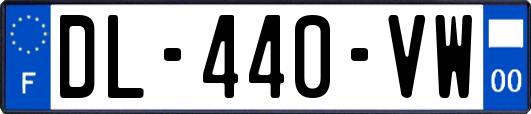 F
DL-440-VW
00